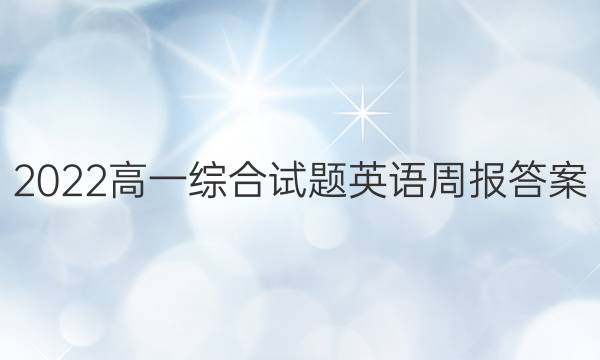 2022高一综合试题英语周报答案